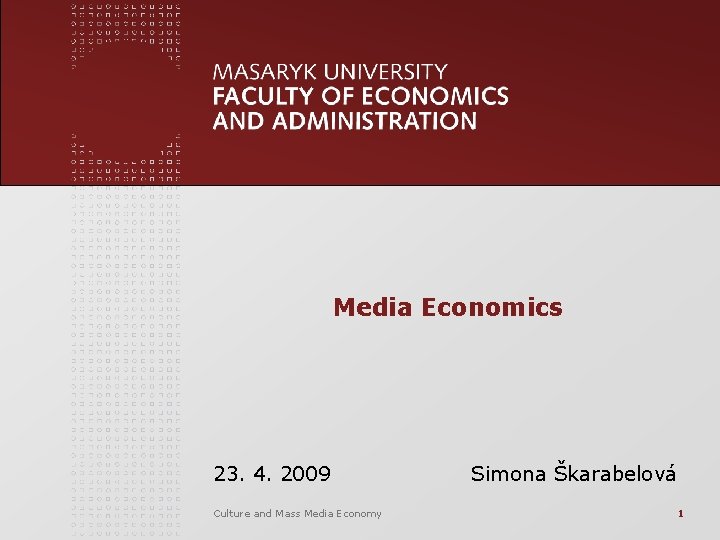 MASARYK UNIVERSITY
FACULTY OF ECONOMICS
AND ADMINISTRATION

Media Economics

23. 4. 2009

Simona Škarabelová

Culture and Mass Media Economy

1